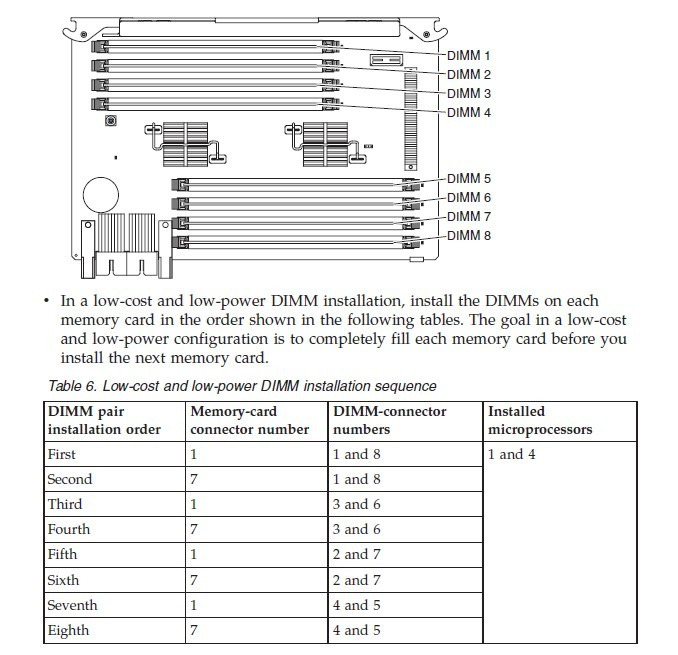 DIMM 1
DIMM 2
DIMM 3
DIMM 4
DIMM 5
DIMM 6
DIMM 7
DIMM 8

• In a low-cost and low-power DIMM installation, install the DIMMs on each memory card in the order shown in the following tables. The goal in a low-cost and low-power configuration is to completely fill each memory card before you install the next memory card.

Table 6. Low-cost and low-power DIMM installation sequence

| DIMM pair installation order | Memory-card connector number | DIMM-connector numbers | Installed microprocessors |
|---|---|---|---|
| First | 1 | 1 and 8 | 1 and 4 |
| Second | 7 | 1 and 8 | |
| Third | 1 | 3 and 6 | |
| Fourth | 7 | 3 and 6 | |
| Fifth | 1 | 2 and 7 | |
| Sixth | 7 | 2 and 7 | |
| Seventh | 1 | 4 and 5 | |
| Eighth | 7 | 4 and 5 | |